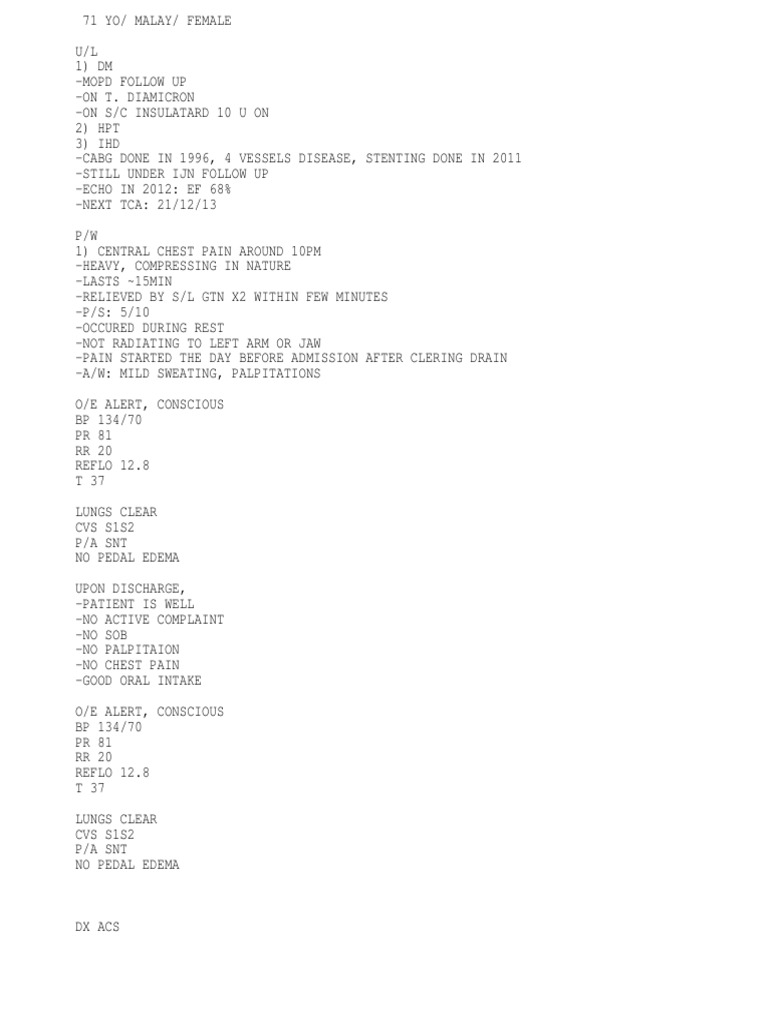 71 YO/ MALAY/ FEMALE

U/L
1) DM
-MOPD FOLLOW UP
-ON T. DIAMICRON
-ON S/C INSULATARD 10 U ON
2) HPT
3) IHD
-CABG DONE IN 1996, 4 VESSELS DISEASE, STENTING DONE IN 2011
-STILL UNDER IJN FOLLOW UP
-ECHO IN 2012: EF 68%
-NEXT TCA: 21/12/13

P/W
1) CENTRAL CHEST PAIN AROUND 10PM
-HEAVY, COMPRESSING IN NATURE
-LASTS ~15MIN
-RELIEVED BY S/L GTN X2 WITHIN FEW MINUTES
-P/S: 5/10
-OCCURED DURING REST
-NOT RADIATING TO LEFT ARM OR JAW
-PAIN STARTED THE DAY BEFORE ADMISSION AFTER CLERING DRAIN
-A/W: MILD SWEATING, PALPITATIONS

O/E ALERT, CONSCIOUS
BP 134/70
PR 81
RR 20
REFLO 12.8
T 37

LUNGS CLEAR
CVS S1S2
P/A SNT
NO PEDAL EDEMA

UPON DISCHARGE,
-PATIENT IS WELL
-NO ACTIVE COMPLAINT
-NO SOB
-NO PALPITAION
-NO CHEST PAIN
-GOOD ORAL INTAKE

O/E ALERT, CONSCIOUS
BP 134/70
PR 81
RR 20
REFLO 12.8
T 37

LUNGS CLEAR
CVS S1S2
P/A SNT
NO PEDAL EDEMA

DX ACS